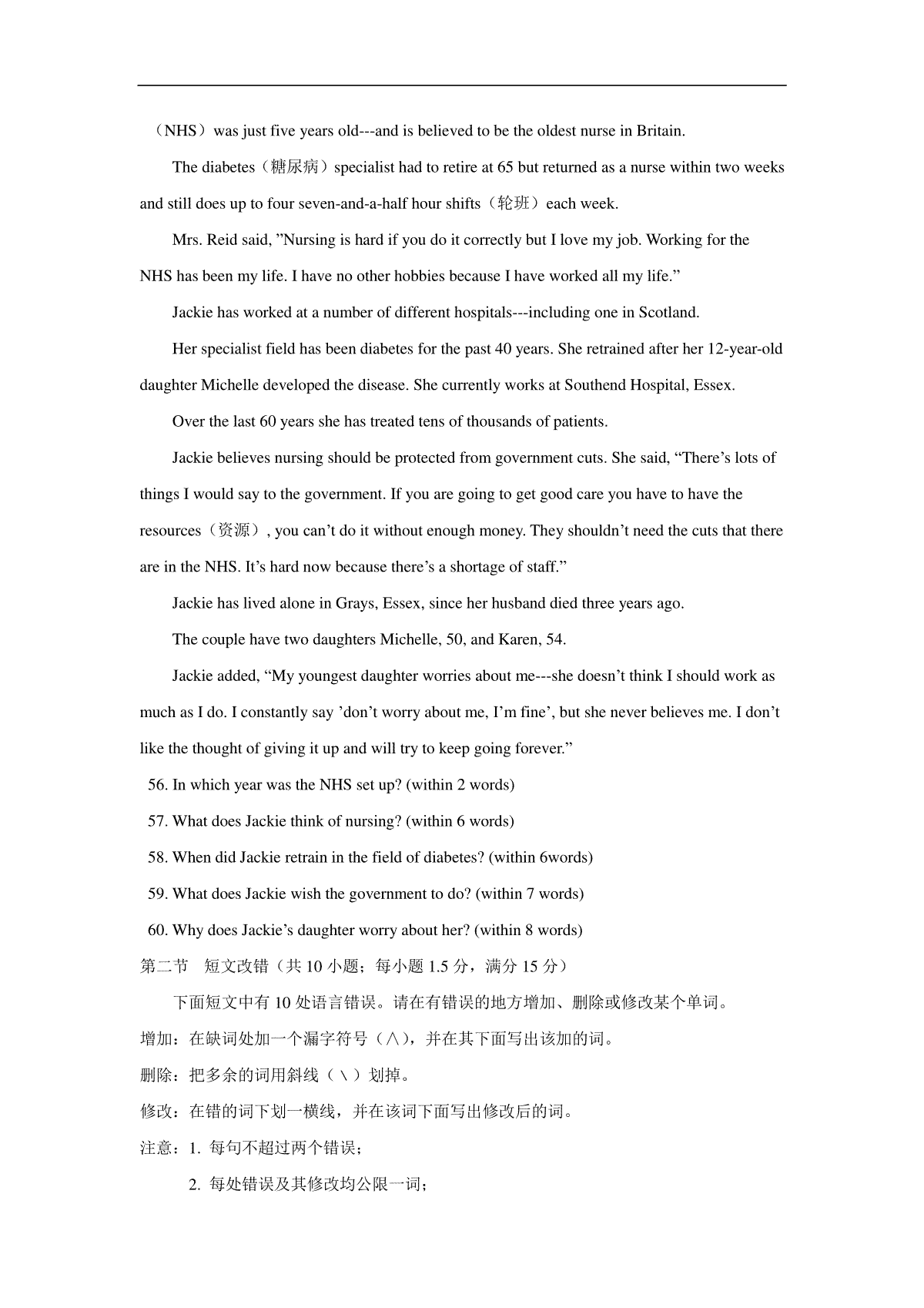 （NHS）was just five years old---and is believed to be the oldest nurse in Britain.

The diabetes（糖尿病）specialist had to retire at 65 but returned as a nurse within two weeks and still does up to four seven-and-a-half hour shifts（轮班）each week.

Mrs. Reid said, ”Nursing is hard if you do it correctly but I love my job. Working for the NHS has been my life. I have no other hobbies because I have worked all my life.”

Jackie has worked at a number of different hospitals---including one in Scotland.

Her specialist field has been diabetes for the past 40 years. She retrained after her 12-year-old daughter Michelle developed the disease. She currently works at Southend Hospital, Essex.

Over the last 60 years she has treated tens of thousands of patients.

Jackie believes nursing should be protected from government cuts. She said, “There’s lots of things I would say to the government. If you are going to get good care you have to have the resources（资源）, you can’t do it without enough money. They shouldn’t need the cuts that there are in the NHS. It’s hard now because there’s a shortage of staff.”

Jackie has lived alone in Grays, Essex, since her husband died three years ago.

The couple have two daughters Michelle, 50, and Karen, 54.

Jackie added, “My youngest daughter worries about me---she doesn’t think I should work as much as I do. I constantly say ’don’t worry about me, I’m fine’, but she never believes me. I don’t like the thought of giving it up and will try to keep going forever.”

56. In which year was the NHS set up? (within 2 words)

57. What does Jackie think of nursing? (within 6 words)

58. When did Jackie retrain in the field of diabetes? (within 6words)

59. What does Jackie wish the government to do? (within 7 words)

60. Why does Jackie’s daughter worry about her? (within 8 words)

第二节 短文改错（共 10 小题；每小题 1.5 分，满分 15 分）

下面短文中有 10 处语言错误。请在有错误的地方增加、删除或修改某个单词。

增加：在缺词处加一个漏字符号（∧），并在其下面写出该加的词。

删除：把多余的词用斜线（＼）划掉。

修改：在错的词下划一横线，并在该词下面写出修改后的词。

注意：1. 每句不超过两个错误；

2. 每处错误及其修改均公限一词；